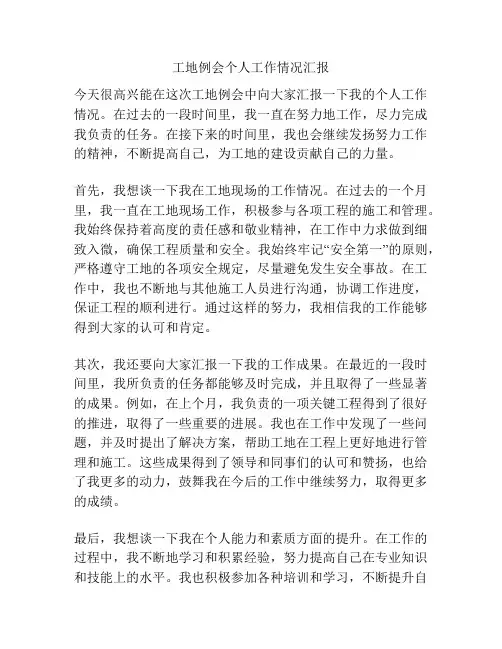 工地例会个人工作情况汇报

今天很高兴能在这次工地例会中向大家汇报一下我的个人工作情况。在过去的一段时间里，我一直在努力地工作，尽力完成我负责的任务。在接下来的时间里，我也会继续发扬努力工作的精神，不断提高自己，为工地的建设贡献自己的力量。

首先，我想谈一下我在工地现场的工作情况。在过去的一个月里，我一直在工地现场工作，积极参与各项工程的施工和管理。我始终保持着高度的责任感和敬业精神，在工作中力求做到细致入微，确保工程质量和安全。我始终牢记“安全第一”的原则，严格遵守工地的各项安全规定，尽量避免发生安全事故。在工作中，我也不断地与其他施工人员进行沟通，协调工作进度，保证工程的顺利进行。通过这样的努力，我相信我的工作能够得到大家的认可和肯定。

其次，我还要向大家汇报一下我的工作成果。在最近的一段时间里，我所负责的任务都能够及时完成，并且取得了一些显著的成果。例如，在上个月，我负责的一项关键工程得到了很好的推进，取得了一些重要的进展。我也在工作中发现了一些问题，并及时提出了解决方案，帮助工地在工程上更好地进行管理和施工。这些成果得到了领导和同事们的认可和赞扬，也给了我更多的动力，鼓舞我在今后的工作中继续努力，取得更多的成绩。

最后，我想谈一下我在个人能力和素质方面的提升。在工作的过程中，我不断地学习和积累经验，努力提高自己在专业知识和技能上的水平。我也积极参加各种培训和学习，不断提升自